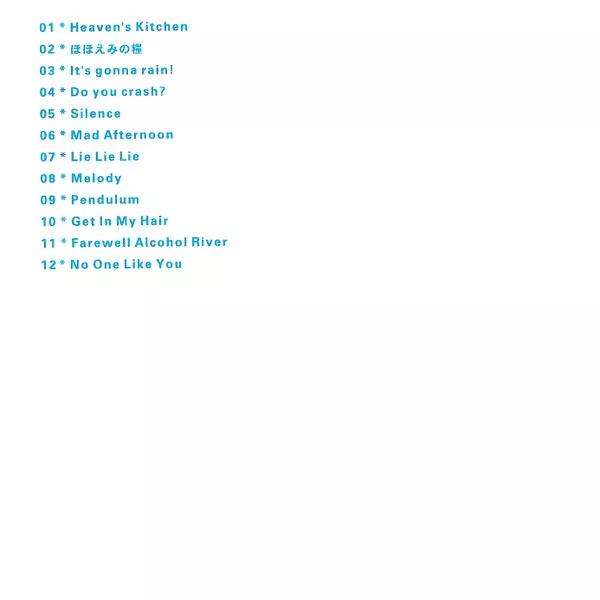 01 * Heaven's Kitchen
02 * ほほえみの糧
03 * It's gonna rain!
04 * Do you crash?
05 * Silence
06 * Mad Afternoon
07 * Lie Lie Lie
08 * Melody
09 * Pendulum
10 * Get In My Hair
11 * Farewell Alcohol River
12 * No One Like You